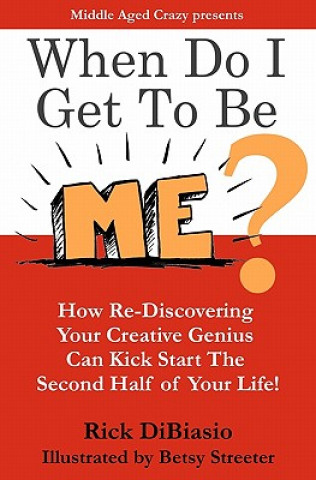 Middle Aged Crazy presents

When Do I Get To Be ME?

How Re-Discovering Your Creative Genius Can Kick Start The Second Half of Your Life!

Rick DiBiasio

Illustrated by Betsy Streeter